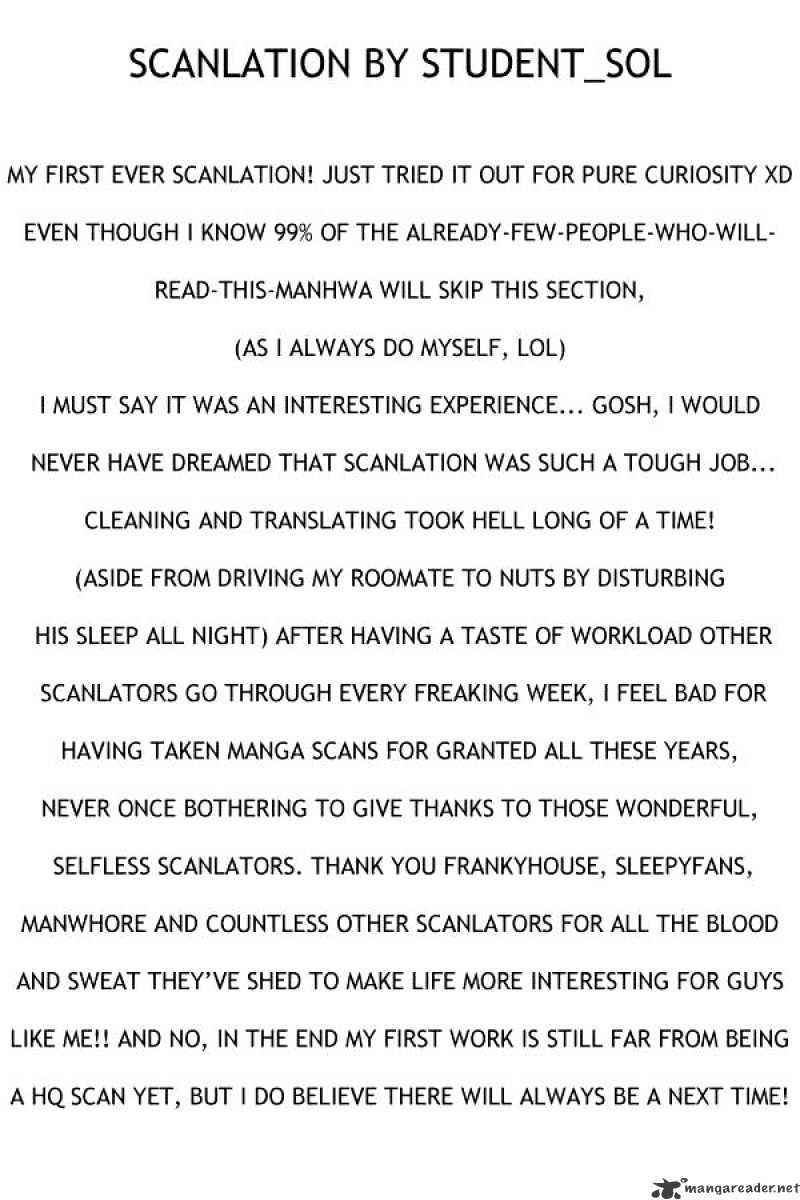 SCANLATION BY STUDENT_SOL

MY FIRST EVER SCANLATION! JUST TRIED IT OUT FOR PURE CURIOSITY XD EVEN THOUGH I KNOW 99% OF THE ALREADY-FEW-PEOPLE-WHO-WILL-READ-THIS-MANHWA WILL SKIP THIS SECTION,

(AS I ALWAYS DO MYSELF, LOL)

I MUST SAY IT WAS AN INTERESTING EXPERIENCE... GOSH, I WOULD NEVER HAVE DREAMED THAT SCANLATION WAS SUCH A TOUGH JOB... CLEANING AND TRANSLATING TOOK HELL LONG OF A TIME! (ASIDE FROM DRIVING MY ROOMATE TO NUTS BY DISTURBING HIS SLEEP ALL NIGHT) AFTER HAVING A TASTE OF WORKLOAD OTHER SCANLATORS GO THROUGH EVERY FREAKING WEEK, I FEEL BAD FOR HAVING TAKEN MANGA SCANS FOR GRANTED ALL THESE YEARS, NEVER ONCE BOTHERING TO GIVE THANKS TO THOSE WONDERFUL, SELFLESS SCANLATORS. THANK YOU FRANKYHOUSE, SLEEPYFANS, MANWHORE AND COUNTLESS OTHER SCANLATORS FOR ALL THE BLOOD AND SWEAT THEY'VE SHED TO MAKE LIFE MORE INTERESTING FOR GUYS LIKE ME!! AND NO, IN THE END MY FIRST WORK IS STILL FAR FROM BEING A HQ SCAN YET, BUT I DO BELIEVE THERE WILL ALWAYS BE A NEXT TIME!

mangareader.net